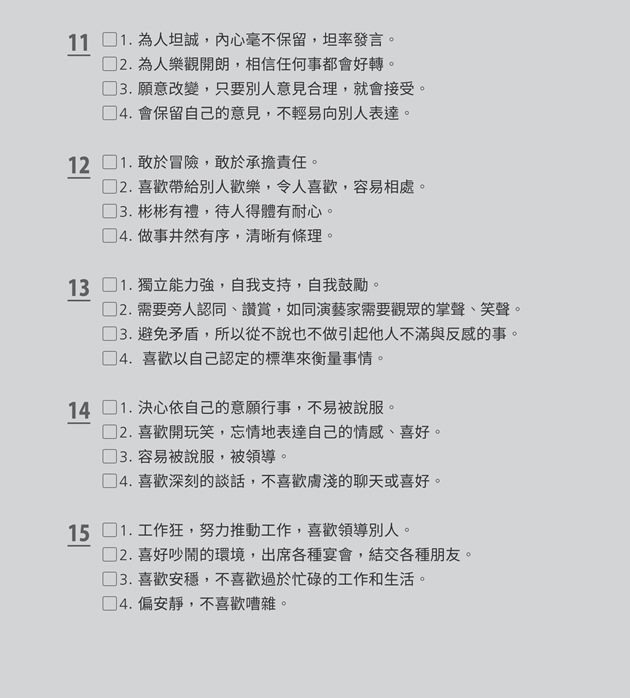 11
☐1. 為人坦誠，內心毫不保留，坦率發言。
☐2. 為人樂觀開朗，相信任何事都會好轉。
☐3. 願意改變，只要別人意見合理，就會接受。
☐4. 會保留自己的意見，不輕易向別人表達。

12
☐1. 敢於冒險，敢於承擔責任。
☐2. 喜歡帶給別人歡樂，令人喜歡，容易相處。
☐3. 彬彬有禮，待人得體有耐心。
☐4. 做事井然有序，清晰有條理。

13
☐1. 獨立能力強，自我支持，自我鼓勵。
☐2. 需要旁人認同、讚賞，如同演藝家需要觀眾的掌聲、笑聲。
☐3. 避免矛盾，所以從不說也不做引起他人不滿與反感的事。
☐4. 喜歡以自己認定的標準來衡量事情。

14
☐1. 決心依自己的意願行事，不易被說服。
☐2. 喜歡開玩笑，忘情地表達自己的情感、喜好。
☐3. 容易被說服，被領導。
☐4. 喜歡深刻的談話，不喜歡膚淺的聊天或喜好。

15
☐1. 工作狂，努力推動工作，喜歡領導別人。
☐2. 喜好吵鬧的環境，出席各種宴會，結交各種朋友。
☐3. 喜歡安穩，不喜歡過於忙碌的工作和生活。
☐4. 偏安靜，不喜歡嘈雜。